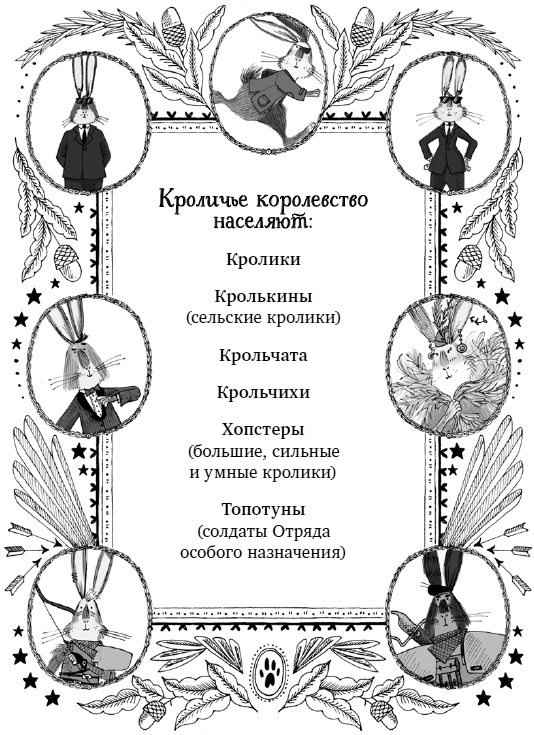 Кроличье королевство населяют:

Кролики

Кролькины
(сельские кролики)

Крольчата

Крольчихи

Хопстеры
(большие, сильные и умные кролики)

Топотуны
(солдаты Отряда особого назначения)